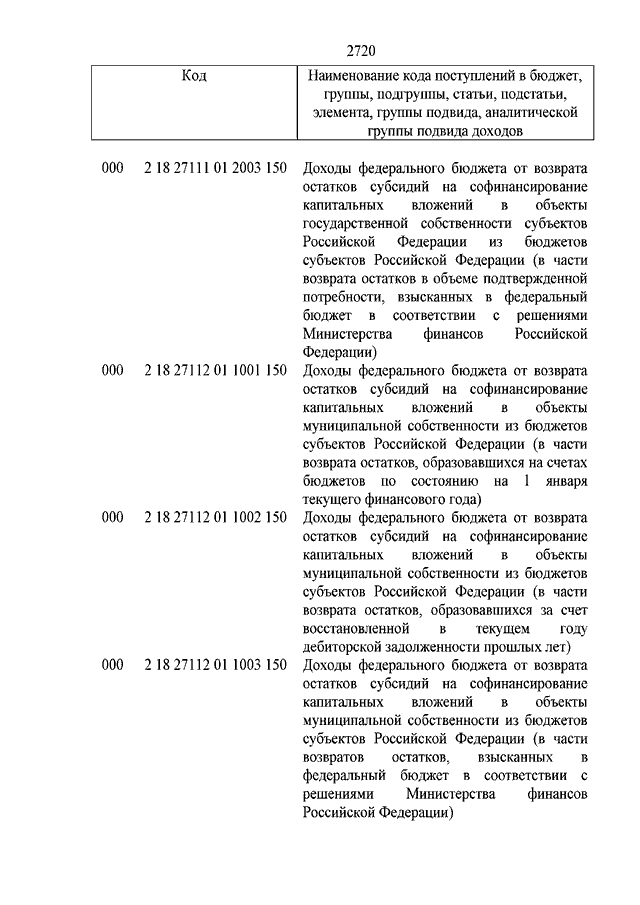 2720

| Код | Наименование кода поступлений в бюджет, группы, подгруппы, статьи, подстатьи, элемента, группы подвида, аналитической группы подвида доходов |
|---|---|
| 000 2 18 27111 01 2003 150 | Доходы федерального бюджета от возврата остатков субсидий на софинансирование капитальных вложений в объекты государственной собственности субъектов Российской Федерации из бюджетов субъектов Российской Федерации (в части возврата остатков в объеме подтвержденной потребности, взысканных в федеральный бюджет в соответствии с решениями Министерства финансов Российской Федерации) |
| 000 2 18 27112 01 1001 150 | Доходы федерального бюджета от возврата остатков субсидий на софинансирование капитальных вложений в объекты муниципальной собственности из бюджетов субъектов Российской Федерации (в части возврата остатков, образовавшихся на счетах бюджетов по состоянию на 1 января текущего финансового года) |
| 000 2 18 27112 01 1002 150 | Доходы федерального бюджета от возврата остатков субсидий на софинансирование капитальных вложений в объекты муниципальной собственности из бюджетов субъектов Российской Федерации (в части возврата остатков, образовавшихся за счет восстановленной в текущем году дебиторской задолженности прошлых лет) |
| 000 2 18 27112 01 1003 150 | Доходы федерального бюджета от возврата остатков субсидий на софинансирование капитальных вложений в объекты муниципальной собственности из бюджетов субъектов Российской Федерации (в части возвратов остатков, взысканных в федеральный бюджет в соответствии с решениями Министерства финансов Российской Федерации) |